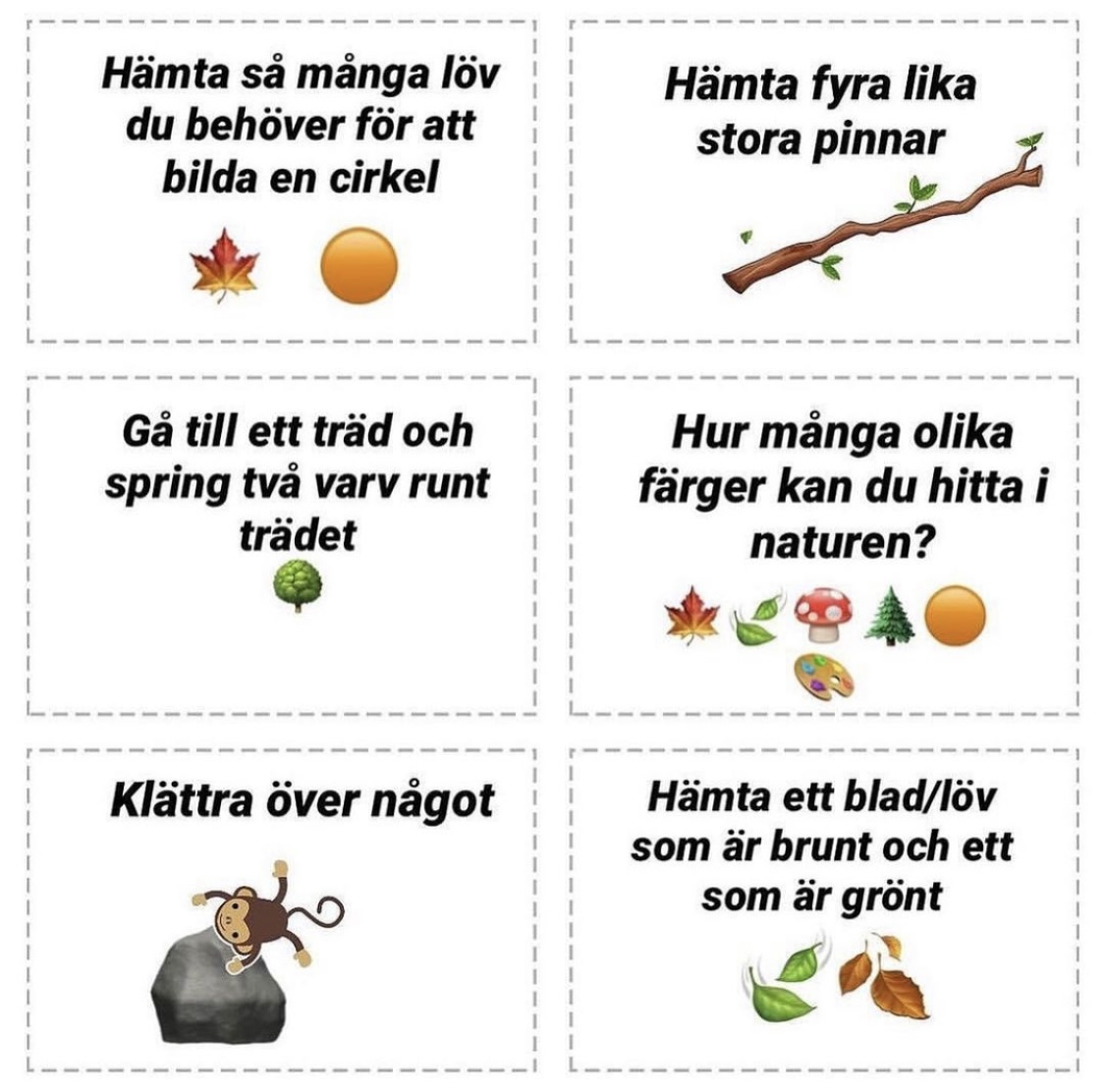 Hämta så många löv du behöver för att bilda en cirkel

Hämta fyra lika stora pinnar

Gå till ett träd och spring två varv runt trädet

Hur många olika färger kan du hitta i naturen?

Klättra över något

Hämta ett blad/löv som är brunt och ett som är grönt